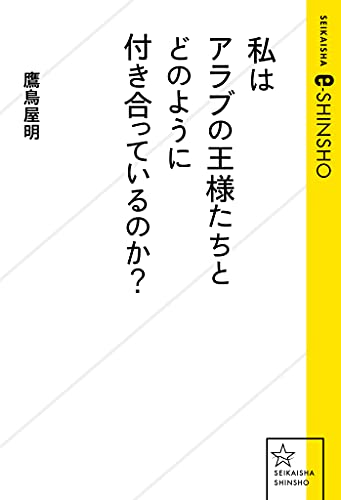 SEIKAISHA e-SHINSHO

私は
アラブの王様たちと
どのように
付き合っているのか?

鷹鳥屋明

SEIKAISHA
SHINSHO